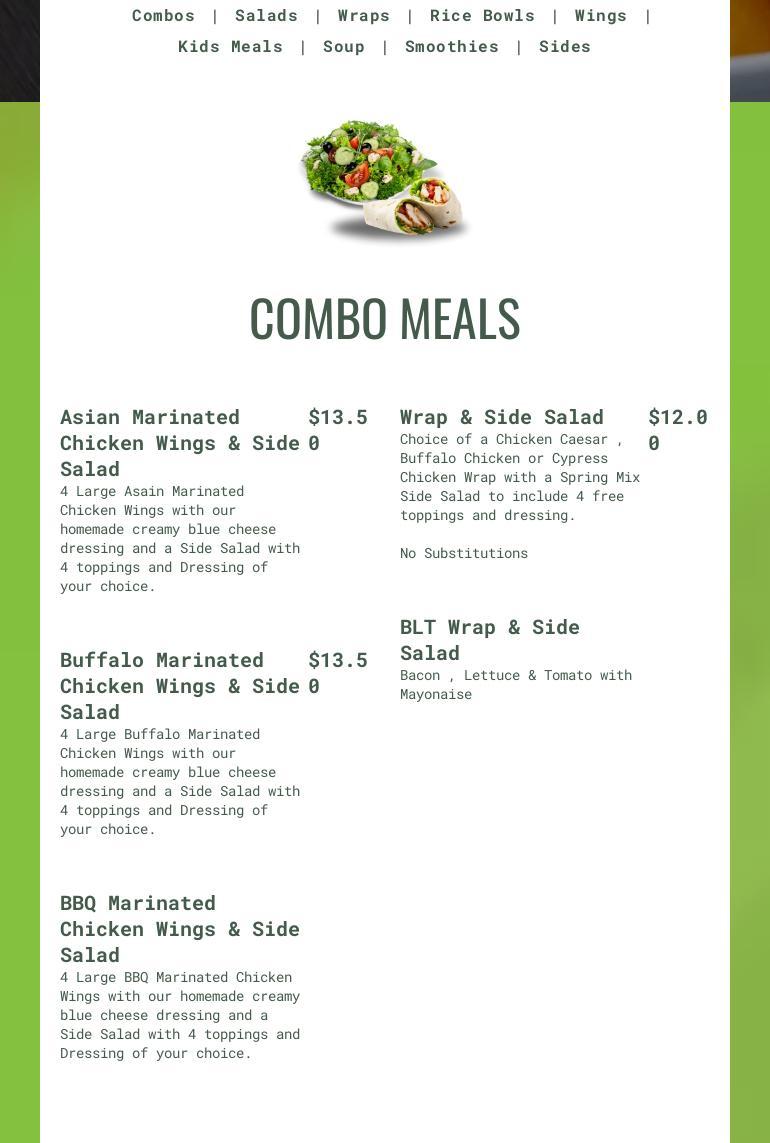 Combos | Salads | Wraps | Rice Bowls | Wings | Kids Meals | Soup | Smoothies | Sides

COMBO MEALS

Asian Marinated Chicken Wings & Side Salad
$13.50
4 Large Asain Marinated Chicken Wings with our homemade creamy blue cheese dressing and a Side Salad with 4 toppings and Dressing of your choice.

Buffalo Marinated Chicken Wings & Side Salad
$13.50
4 Large Buffalo Marinated Chicken Wings with our homemade creamy blue cheese dressing and a Side Salad with 4 toppings and Dressing of your choice.

BBQ Marinated Chicken Wings & Side Salad
4 Large BBQ Marinated Chicken Wings with our homemade creamy blue cheese dressing and a Side Salad with 4 toppings and Dressing of your choice.

Wrap & Side Salad
$12.00
Choice of a Chicken Caesar , Buffalo Chicken or Cypress Chicken Wrap with a Spring Mix Side Salad to include 4 free toppings and dressing.

No Substitutions

BLT Wrap & Side Salad
Bacon , Lettuce & Tomato with Mayonaise